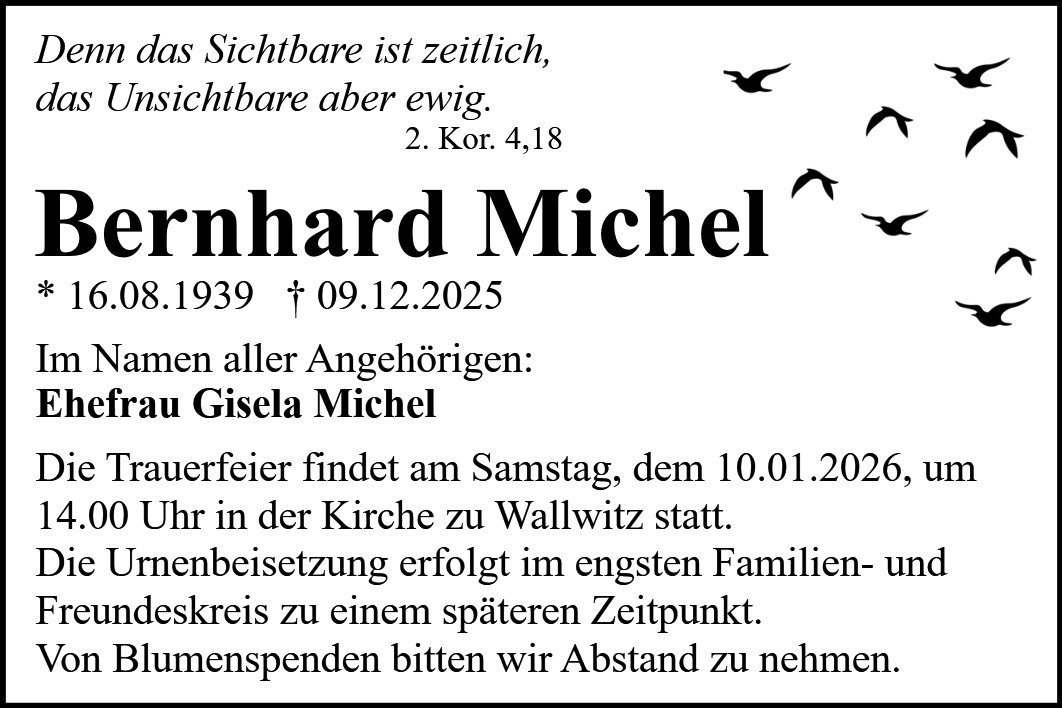 Denn das Sichtbare ist zeitlich,
das Unsichtbare aber ewig.
2. Kor. 4,18

Bernhard Michel

* 16.08.1939 † 09.12.2025

Im Namen aller Angehörigen:
Ehefrau Gisela Michel

Die Trauerfeier findet am Samstag, dem 10.01.2026, um 14.00 Uhr in der Kirche zu Wallwitz statt.
Die Urnenbeisetzung erfolgt im engsten Familien- und Freundeskreis zu einem späteren Zeitpunkt.
Von Blumenspenden bitten wir Abstand zu nehmen.